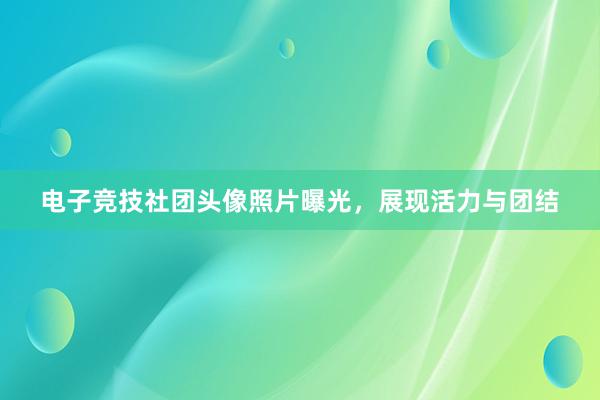 电子竞技社团头像照片曝光，展现活力与团结